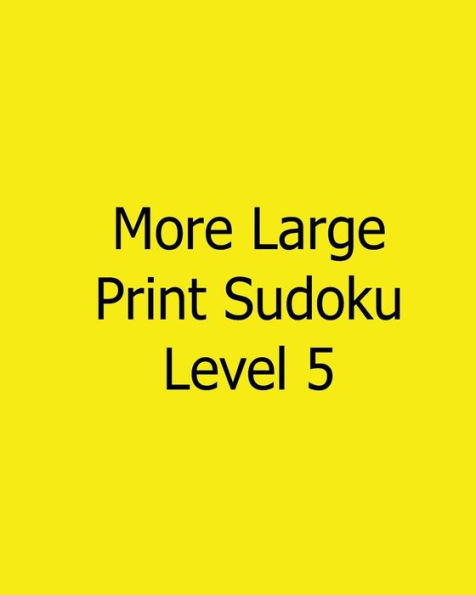 More Large Print Sudoku Level 5